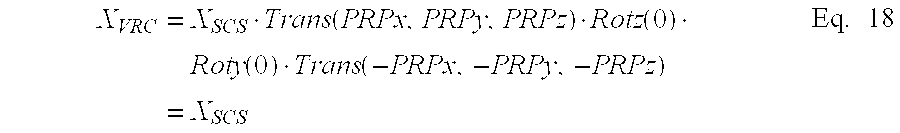 $X_{VRC} = X_{SCS} \cdot Trans(PRPx, PRPy, PRPz) \cdot Rotz(0) \cdot$ Eq. 18

$Roty(0) \cdot Trans(-PRPx, -PRPy, -PRPz)$

$= X_{SCS}$